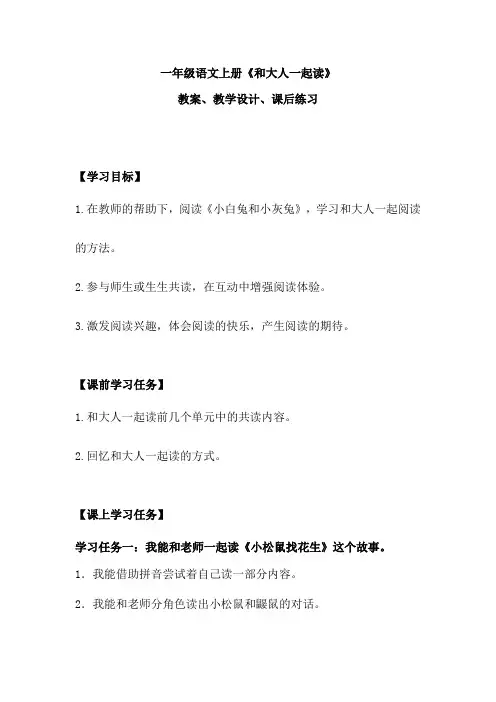 一年级语文上册《和大人一起读》

教案、教学设计、课后练习

【学习目标】

1.在教师的帮助下，阅读《小白兔和小灰兔》，学习和大人一起阅读的方法。

2.参与师生或生生共读，在互动中增强阅读体验。

3.激发阅读兴趣，体会阅读的快乐，产生阅读的期待。

【课前学习任务】

1.和大人一起读前几个单元中的共读内容。

2.回忆和大人一起读的方式。

【课上学习任务】

学习任务一：我能和老师一起读《小松鼠找花生》这个故事。

1．我能借助拼音尝试着自己读一部分内容。

2．我能和老师分角色读出小松鼠和鼹鼠的对话。